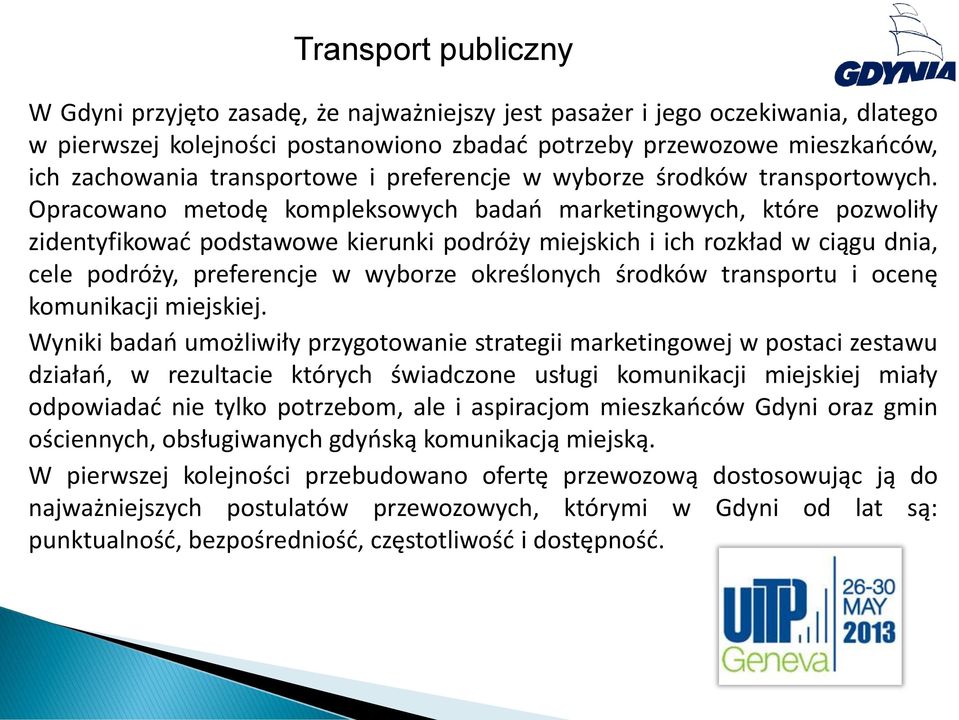 Transport publiczny

GDYNIA

W Gdyni przyjęto zasadę, że najważniejszy jest pasażer i jego oczekiwania, dlatego w pierwszej kolejności postanowiono zbadać potrzeby przewozowe mieszkańców, ich zachowania transportowe i preferencje w wyborze środków transportowych. Opracowano metodę kompleksowych badań marketingowych, które pozwoliły zidentyfikować podstawowe kierunki podróży miejskich i ich rozkład w ciągu dnia, cele podróży, preferencje w wyborze określonych środków transportu i ocenę komunikacji miejskiej.

Wyniki badań umożliwiły przygotowanie strategii marketingowej w postaci zestawu działań, w rezultacie których świadczone usługi komunikacji miejskiej miały odpowiadać nie tylko potrzebom, ale i aspiracjom mieszkańców Gdyni oraz gmin ościennych, obsługiwanych gdyńską komunikacją miejską.

W pierwszej kolejności przebudowano ofertę przewozową dostosowując ją do najważniejszych postulatów przewozowych, którymi w Gdyni od lat są: punktualność, bezpośredniość, częstotliwość i dostępność.

UITP Geneva 26-30 MAY 2013